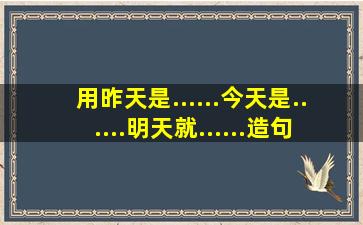 用昨天是……今天是……明天就……造句